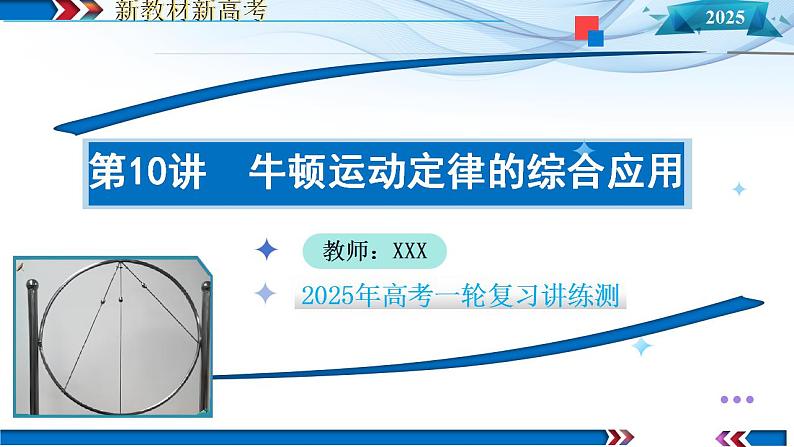 新教材新高考

2025

第10讲　牛顿运动定律的综合应用

教师：XXX

2025年高考一轮复习讲练测